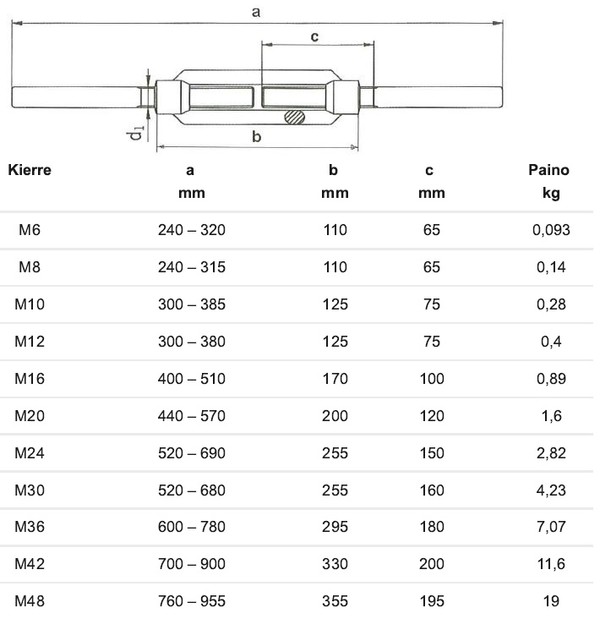 a

c

$d_1$

b

| Kierre | a mm | b mm | c mm | Paino kg |
|---|---|---|---|---|
| M6 | 240 – 320 | 110 | 65 | 0,093 |
| M8 | 240 – 315 | 110 | 65 | 0,14 |
| M10 | 300 – 385 | 125 | 75 | 0,28 |
| M12 | 300 – 380 | 125 | 75 | 0,4 |
| M16 | 400 – 510 | 170 | 100 | 0,89 |
| M20 | 440 – 570 | 200 | 120 | 1,6 |
| M24 | 520 – 690 | 255 | 150 | 2,82 |
| M30 | 520 – 680 | 255 | 160 | 4,23 |
| M36 | 600 – 780 | 295 | 180 | 7,07 |
| M42 | 700 – 900 | 330 | 200 | 11,6 |
| M48 | 760 – 955 | 355 | 195 | 19 |